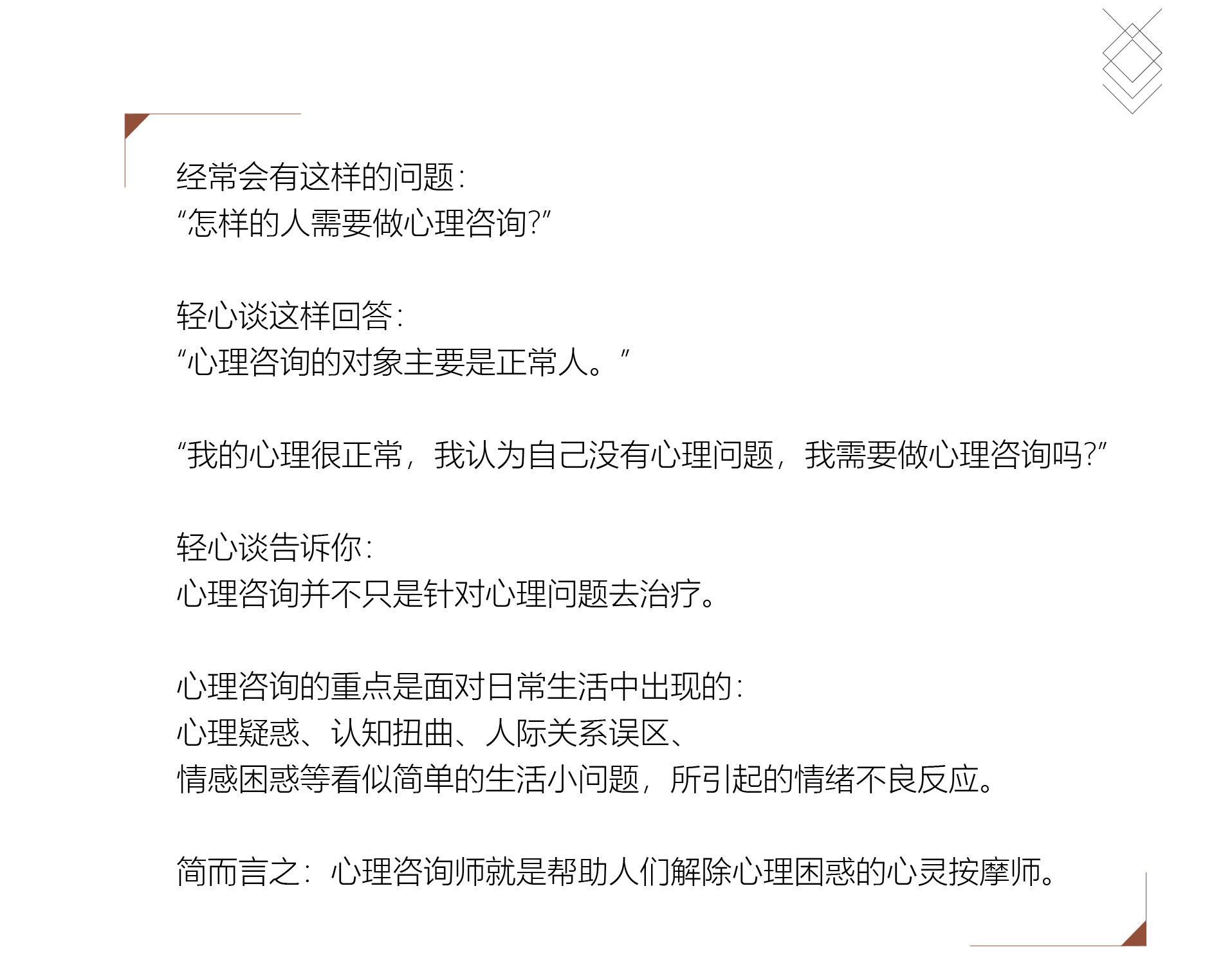 经常会有这样的问题：
“怎样的人需要做心理咨询?”

轻心谈这样回答：
“心理咨询的对象主要是正常人。”

“我的心理很正常，我认为自己没有心理问题，我需要做心理咨询吗?”

轻心谈告诉你：
心理咨询并不只是针对心理问题去治疗。

心理咨询的重点是面对日常生活中出现的：
心理疑惑、认知扭曲、人际关系误区、
情感困惑等看似简单的生活小问题，所引起的情绪不良反应。

简而言之：心理咨询师就是帮助人们解除心理困惑的心灵按摩师。